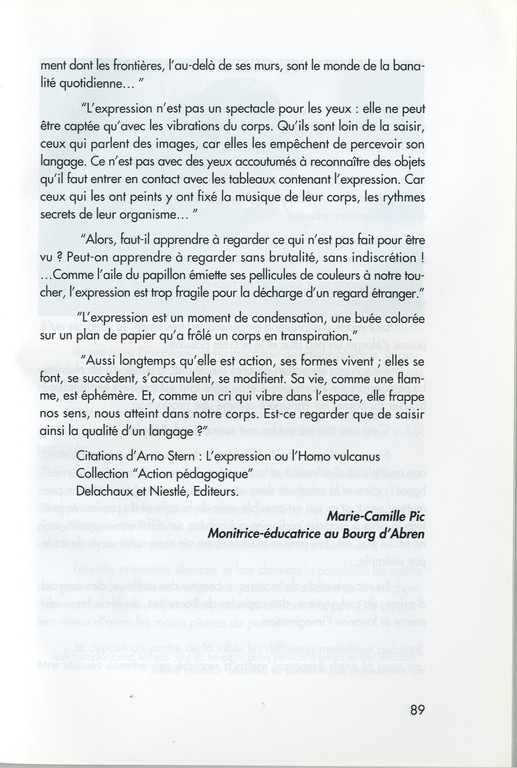 ment dont les frontières, l'au-delà de ses murs, sont le monde de la banalité quotidienne… "

"L'expression n'est pas un spectacle pour les yeux : elle ne peut être captée qu'avec les vibrations du corps. Qu'ils sont loin de la saisir, ceux qui parlent des images, car elles les empêchent de percevoir son langage. Ce n'est pas avec des yeux accoutumés à reconnaître des objets qu'il faut entrer en contact avec les tableaux contenant l'expression. Car ceux qui les ont peints y ont fixé la musique de leur corps, les rythmes secrets de leur organisme… "

"Alors, faut-il apprendre à regarder ce qui n'est pas fait pour être vu ? Peut-on apprendre à regarder sans brutalité, sans indiscrétion ! …Comme l'aile du papillon émiette ses pellicules de couleurs à notre toucher, l'expression est trop fragile pour la décharge d'un regard étranger."

"L'expression est un moment de condensation, une buée colorée sur un plan de papier qu'a frôlé un corps en transpiration."

"Aussi longtemps qu'elle est action, ses formes vivent ; elles se font, se succèdent, s'accumulent, se modifient. Sa vie, comme une flamme, est éphémère. Et, comme un cri qui vibre dans l'espace, elle frappe nos sens, nous atteint dans notre corps. Est-ce regarder que de saisir ainsi la qualité d'un langage ?"

Citations d'Arno Stern : L'expression ou l'Homo vulcanus
Collection "Action pédagogique"
Delachaux et Niestlé, Editeurs.

Marie-Camille Pic
Monitrice-éducatrice au Bourg d'Abren

89